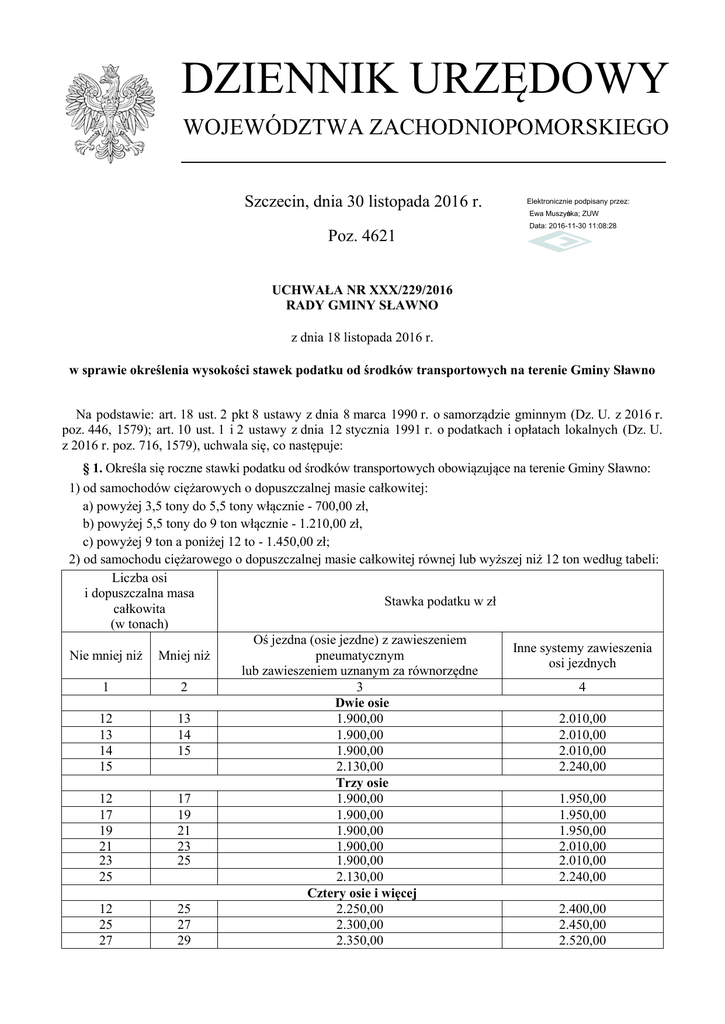 DZIENNIK URZĘDOWY
WOJEWÓDZTWA ZACHODNIOPOMORSKIEGO

Szczecin, dnia 30 listopada 2016 r.

Poz. 4621

Elektronicznie podpisany przez:
Ewa Muszyńska; ZUW
Data: 2016-11-30 11:08:28

UCHWAŁA NR XXX/229/2016
RADY GMINY SŁAWNO

z dnia 18 listopada 2016 r.

w sprawie określenia wysokości stawek podatku od środków transportowych na terenie Gminy Sławno

Na podstawie: art. 18 ust. 2 pkt 8 ustawy z dnia 8 marca 1990 r. o samorządzie gminnym (Dz. U. z 2016 r. poz. 446, 1579); art. 10 ust. 1 i 2 ustawy z dnia 12 stycznia 1991 r. o podatkach i opłatach lokalnych (Dz. U. z 2016 r. poz. 716, 1579), uchwala się, co następuje:

§ 1. Określa się roczne stawki podatku od środków transportowych obowiązujące na terenie Gminy Sławno:

1) od samochodów ciężarowych o dopuszczalnej masie całkowitej:

a) powyżej 3,5 tony do 5,5 tony włącznie - 700,00 zł,

b) powyżej 5,5 tony do 9 ton włącznie - 1.210,00 zł,

c) powyżej 9 ton a poniżej 12 to - 1.450,00 zł;

2) od samochodu ciężarowego o dopuszczalnej masie całkowitej równej lub wyższej niż 12 ton według tabeli:

| Liczba osi i dopuszczalna masa całkowita (w tonach) | | Stawka podatku w zł | |
|---|---|---|---|
| Nie mniej niż | Mniej niż | Oś jezdna (osie jezdne) z zawieszeniem pneumatycznym lub zawieszeniem uznanym za równorzędne | Inne systemy zawieszenia osi jezdnych |
| 1 | 2 | 3 | 4 |
| Dwie osie | | | |
| 12 | 13 | 1.900,00 | 2.010,00 |
| 13 | 14 | 1.900,00 | 2.010,00 |
| 14 | 15 | 1.900,00 | 2.010,00 |
| 15 | | 2.130,00 | 2.240,00 |
| Trzy osie | | | |
| 12 | 17 | 1.900,00 | 1.950,00 |
| 17 | 19 | 1.900,00 | 1.950,00 |
| 19 | 21 | 1.900,00 | 1.950,00 |
| 21 | 23 | 1.900,00 | 2.010,00 |
| 23 | 25 | 1.900,00 | 2.010,00 |
| 25 | | 2.130,00 | 2.240,00 |
| Cztery osie i więcej | | | |
| 12 | 25 | 2.250,00 | 2.400,00 |
| 25 | 27 | 2.300,00 | 2.450,00 |
| 27 | 29 | 2.350,00 | 2.520,00 |